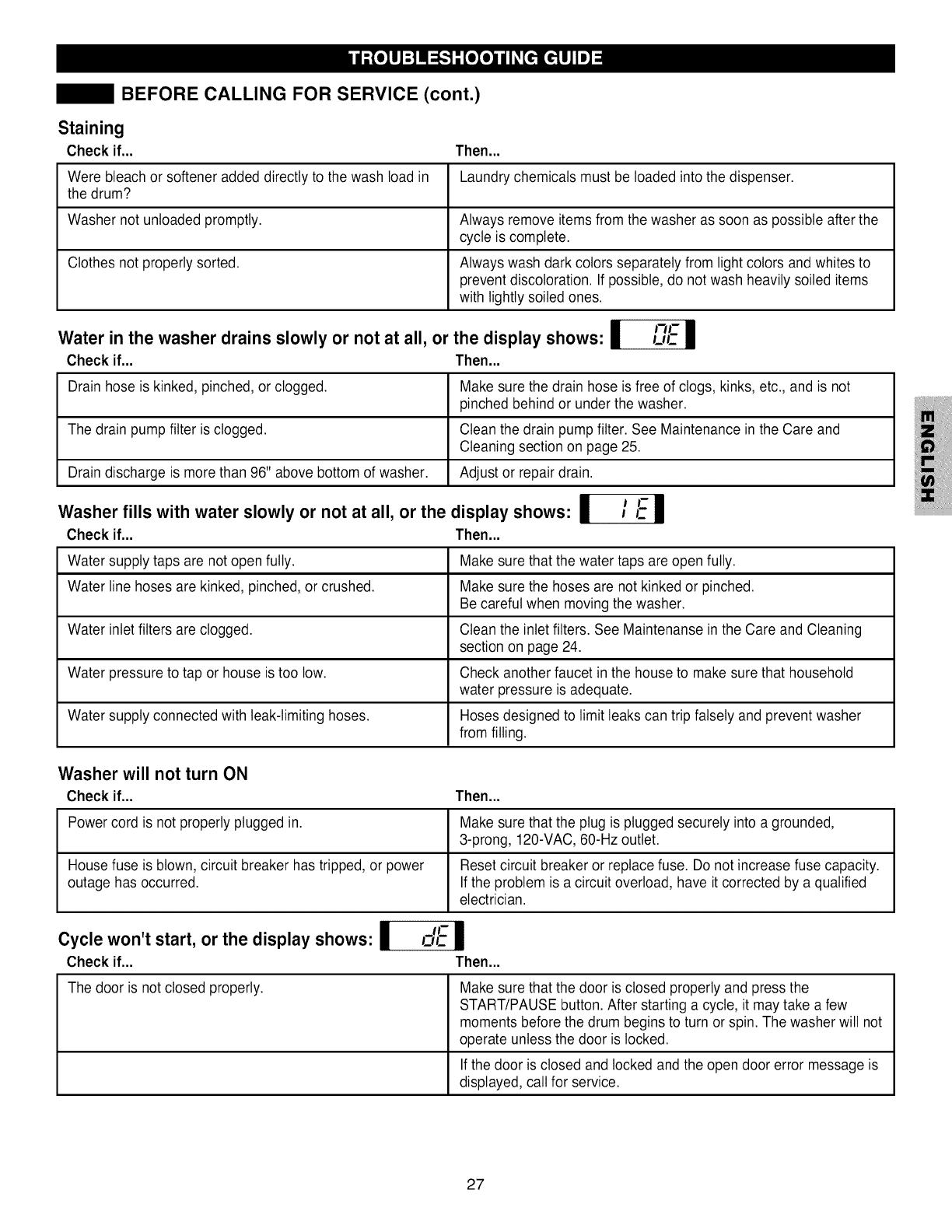 TROUBLESHOOTING GUIDE

BEFORE CALLING FOR SERVICE (cont.)

Staining

| Check if... | Then... |
|---|---|
| Were bleach or softener added directly to the wash load in the drum? | Laundry chemicals must be loaded into the dispenser. |
| Washer not unloaded promptly. | Always remove items from the washer as soon as possible after the cycle is complete. |
| Clothes not properly sorted. | Always wash dark colors separately from light colors and whites to prevent discoloration. If possible, do not wash heavily soiled items with lightly soiled ones. |

Water in the washer drains slowly or not at all, or the display shows: OE

| Check if... | Then... |
|---|---|
| Drain hose is kinked, pinched, or clogged. | Make sure the drain hose is free of clogs, kinks, etc., and is not pinched behind or under the washer. |
| The drain pump filter is clogged. | Clean the drain pump filter. See Maintenance in the Care and Cleaning section on page 25. |
| Drain discharge is more than 96" above bottom of washer. | Adjust or repair drain. |

Washer fills with water slowly or not at all, or the display shows: IE

| Check if... | Then... |
|---|---|
| Water supply taps are not open fully. | Make sure that the water taps are open fully. |
| Water line hoses are kinked, pinched, or crushed. | Make sure the hoses are not kinked or pinched. Be careful when moving the washer. |
| Water inlet filters are clogged. | Clean the inlet filters. See Maintenanse in the Care and Cleaning section on page 24. |
| Water pressure to tap or house is too low. | Check another faucet in the house to make sure that household water pressure is adequate. |
| Water supply connected with leak-limiting hoses. | Hoses designed to limit leaks can trip falsely and prevent washer from filling. |

Washer will not turn ON

| Check if... | Then... |
|---|---|
| Power cord is not properly plugged in. | Make sure that the plug is plugged securely into a grounded, 3-prong, 120-VAC, 60-Hz outlet. |
| House fuse is blown, circuit breaker has tripped, or power outage has occurred. | Reset circuit breaker or replace fuse. Do not increase fuse capacity. If the problem is a circuit overload, have it corrected by a qualified electrician. |

Cycle won't start, or the display shows: dE

| Check if... | Then... |
|---|---|
| The door is not closed properly. | Make sure that the door is closed properly and press the START/PAUSE button. After starting a cycle, it may take a few moments before the drum begins to turn or spin. The washer will not operate unless the door is locked. |
| | If the door is closed and locked and the open door error message is displayed, call for service. |

ENGLISH

27